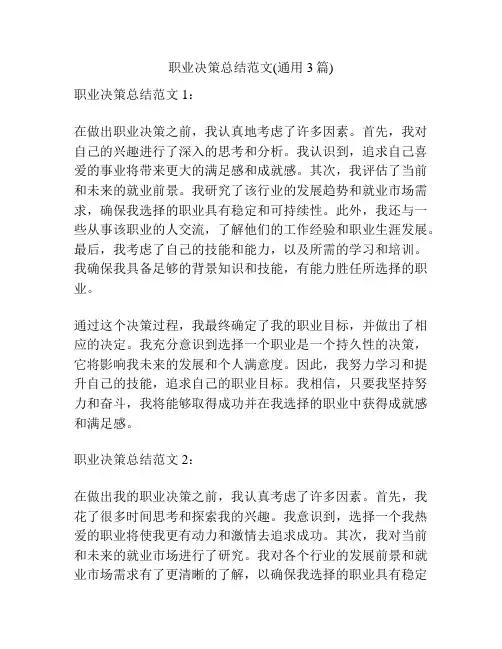 职业决策总结范文(通用 3 篇)

职业决策总结范文 1：

在做出职业决策之前，我认真地考虑了许多因素。首先，我对自己的兴趣进行了深入的思考和分析。我认识到，追求自己喜爱的事业将带来更大的满足感和成就感。其次，我评估了当前和未来的就业前景。我研究了该行业的发展趋势和就业市场需求，确保我选择的职业具有稳定和可持续性。此外，我还与一些从事该职业的人交流，了解他们的工作经验和职业生涯发展。最后，我考虑了自己的技能和能力，以及所需的学习和培训。我确保我具备足够的背景知识和技能，有能力胜任所选择的职业。

通过这个决策过程，我最终确定了我的职业目标，并做出了相应的决定。我充分意识到选择一个职业是一个持久性的决策，它将影响我未来的发展和个人满意度。因此，我努力学习和提升自己的技能，追求自己的职业目标。我相信，只要我坚持努力和奋斗，我将能够取得成功并在我选择的职业中获得成就感和满足感。

职业决策总结范文 2：

在做出我的职业决策之前，我认真考虑了许多因素。首先，我花了很多时间思考和探索我的兴趣。我意识到，选择一个我热爱的职业将使我更有动力和激情去追求成功。其次，我对当前和未来的就业市场进行了研究。我对各个行业的发展前景和就业市场需求有了更清晰的了解，以确保我选择的职业具有稳定